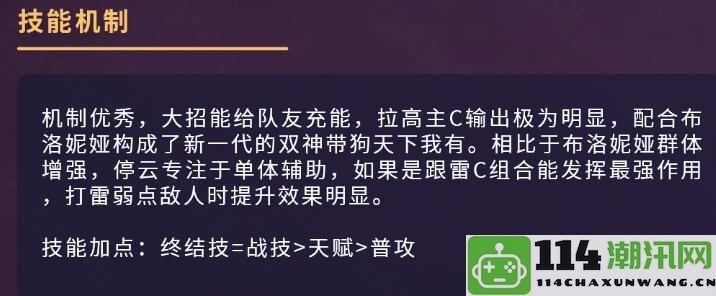 技能机制

机制优秀，大招能给队友充能，拉高主C输出极为明显，配合布洛妮娅构成了新一代的双神带狗天下我有。相比于布洛妮娅群体增强，停云专注于单体辅助，如果是跟雷C组合能发挥最强作用，打雷弱点敌人时提升效果明显。

技能加点：终结技=战技>天赋>普攻

114潮汛网
114CHAXUNWANG.CN